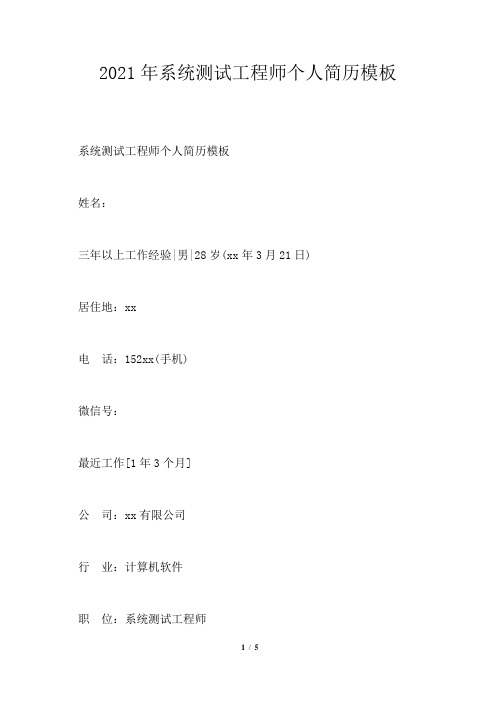 2021年系统测试工程师个人简历模板

系统测试工程师个人简历模板

姓名：

三年以上工作经验|男|28岁(xx年3月21日)

居住地：xx

电　话：152xx(手机)

微信号：

最近工作[1年3个月]

公　司：xx有限公司

行　业：计算机软件

职　位：系统测试工程师

1 / 5